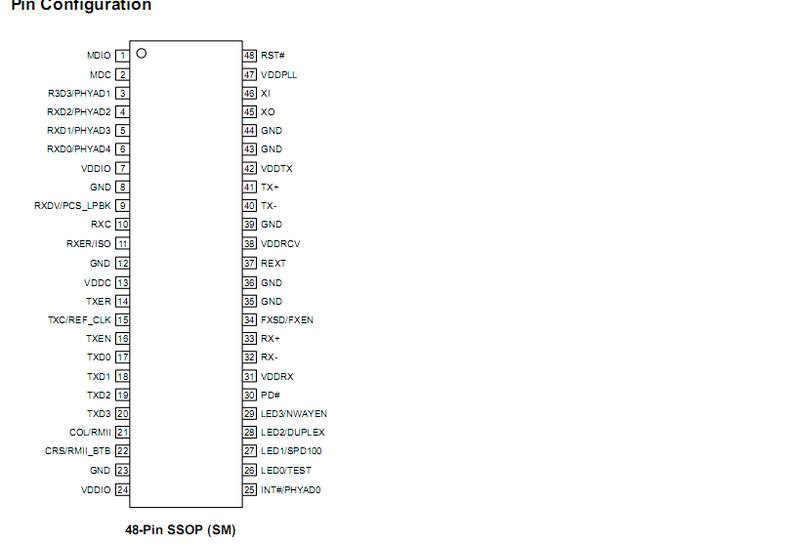 Pin Configuration

MDIO 1
MDC 2
R3D3/PHYAD1 3
RXD2/PHYAD2 4
RXD1/PHYAD3 5
RXD0/PHYAD4 6
VDDIO 7
GND 8
RXDV/PCS_LPBK 9
RXC 10
RXER/ISO 11
GND 12
VDDC 13
TXER 14
TXC/REF_CLK 15
TXEN 16
TXD0 17
TXD1 18
TXD2 19
TXD3 20
COL/RMII 21
CRS/RMII_BTB 22
GND 23
VDDIO 24

48 RST#
47 VDDPLL
46 XI
45 XO
44 GND
43 GND
42 VDDTX
41 TX+
40 TX-
39 GND
38 VDDRCV
37 REXT
36 GND
35 GND
34 FXSD/FXEN
33 RX+
32 RX-
31 VDDRX
30 PD#
29 LED3/NWAYEN
28 LED2/DUPLEX
27 LED1/SPD100
26 LED0/TEST
25 INT#/PHYAD0

48-Pin SSOP (SM)